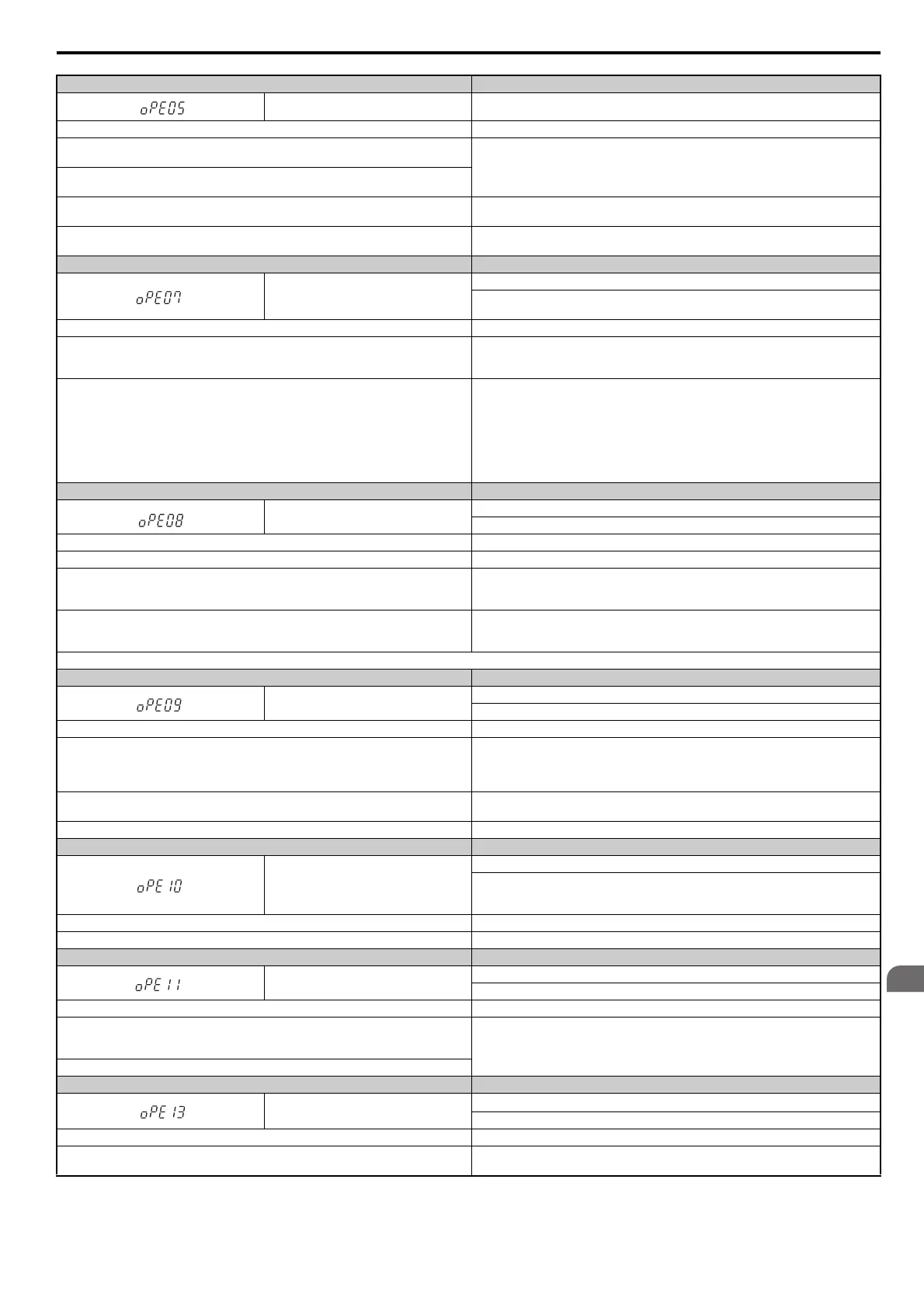 oPE05

oPE07

oPE08

oPE09

oPE10

oPE11

oPE13